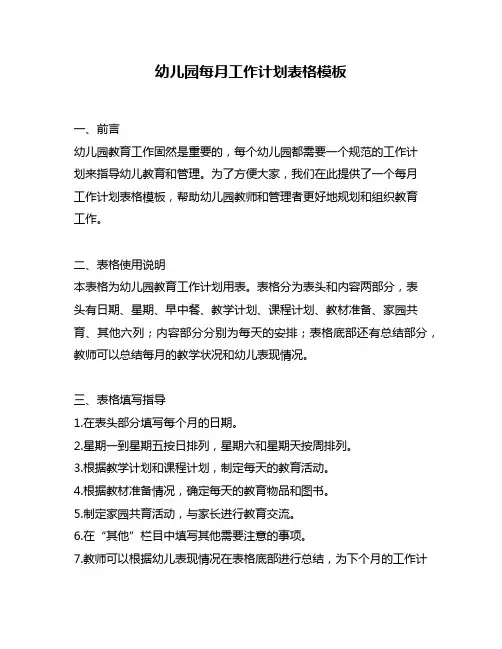 幼儿园每月工作计划表格模板

一、前言
幼儿园教育工作固然是重要的，每个幼儿园都需要一个规范的工作计划来指导幼儿教育和管理。为了方便大家，我们在此提供了一个每月工作计划表格模板，帮助幼儿园教师和管理者更好地规划和组织教育工作。

二、表格使用说明
本表格为幼儿园教育工作计划用表。表格分为表头和内容两部分，表头有日期、星期、早中餐、教学计划、课程计划、教材准备、家园共育、其他六列；内容部分分别为每天的安排；表格底部还有总结部分，教师可以总结每月的教学状况和幼儿表现情况。

三、表格填写指导
1.在表头部分填写每个月的日期。
2.星期一到星期五按日排列，星期六和星期天按周排列。
3.根据教学计划和课程计划，制定每天的教育活动。
4.根据教材准备情况，确定每天的教育物品和图书。
5.制定家园共育活动，与家长进行教育交流。
6.在“其他”栏目中填写其他需要注意的事项。
7.教师可以根据幼儿表现情况在表格底部进行总结，为下个月的工作计